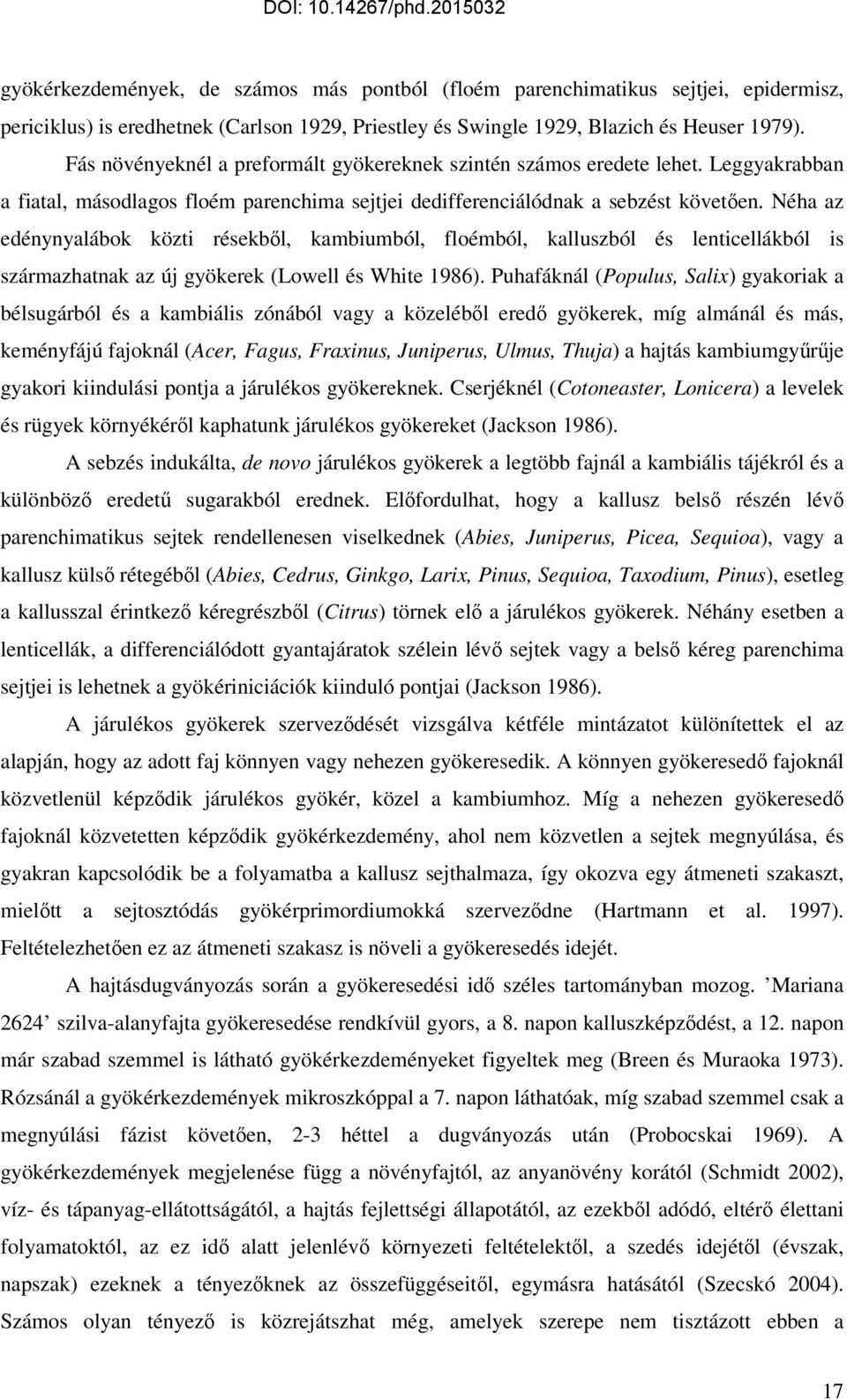 DOI: 10.14267/phd.2015032

gyökérkezdemények, de számos más pontból (floém parenchimatikus sejtjei, epidermisz, periciklus) is eredhetnek (Carlson 1929, Priestley és Swingle 1929, Blazich és Heuser 1979).

Fás növényeknél a preformált gyökereknek szintén számos eredete lehet. Leggyakrabban a fiatal, másodlagos floém parenchima sejtjei dedifferenciálódnak a sebzést követően. Néha az edénynyalábok közti résekből, kambiumból, floémból, kalluszból és lenticellákból is származhatnak az új gyökerek (Lowell és White 1986). Puhafáknál (Populus, Salix) gyakoriak a bélsugárból és a kambiális zónából vagy a közeléből eredő gyökerek, míg almánál és más, keményfájú fajoknál (Acer, Fagus, Fraxinus, Juniperus, Ulmus, Thuja) a hajtás kambiumgyűrűje gyakori kiindulási pontja a járulékos gyökereknek. Cserjéknél (Cotoneaster, Lonicera) a levelek és rügyek környékéről kaphatunk járulékos gyökereket (Jackson 1986).

A sebzés indukálta, de novo járulékos gyökerek a legtöbb fajnál a kambiális tájékról és a különböző eredetű sugarakból erednek. Előfordulhat, hogy a kallusz belső részén lévő parenchimatikus sejtek rendellenesen viselkednek (Abies, Juniperus, Picea, Sequioa), vagy a kallusz külső rétegéből (Abies, Cedrus, Ginkgo, Larix, Pinus, Sequioa, Taxodium, Pinus), esetleg a kallusszal érintkező kéregrészből (Citrus) törnek elő a járulékos gyökerek. Néhány esetben a lenticellák, a differenciálódott gyantajáratok szélein lévő sejtek vagy a belső kéreg parenchima sejtjei is lehetnek a gyökériniciációk kiinduló pontjai (Jackson 1986).

A járulékos gyökerek szerveződését vizsgálva kétféle mintázatot különítettek el az alapján, hogy az adott faj könnyen vagy nehezen gyökeresedik. A könnyen gyökeresedő fajoknál közvetlenül képződik járulékos gyökér, közel a kambiumhoz. Míg a nehezen gyökeresedő fajoknál közvetetten képződik gyökérkezdemény, ahol nem közvetlen a sejtek megnyúlása, és gyakran kapcsolódik be a folyamatba a kallusz sejthalmaza, így okozva egy átmeneti szakaszt, mielőtt a sejtosztódás gyökérprimordiumokká szerveződne (Hartmann et al. 1997). Feltételezhetően ez az átmeneti szakasz is növeli a gyökeresedés idejét.

A hajtásdugványozás során a gyökeresedési idő széles tartományban mozog. ’Mariana 2624’ szilva-alanyfajta gyökeresedése rendkívül gyors, a 8. napon kalluszképződést, a 12. napon már szabad szemmel is látható gyökérkezdeményeket figyeltek meg (Breen és Muraoka 1973). Rózsánál a gyökérkezdemények mikroszkóppal a 7. napon láthatóak, míg szabad szemmel csak a megnyúlási fázist követően, 2-3 héttel a dugványozás után (Probocskai 1969). A gyökérkezdemények megjelenése függ a növényfajtól, az anyanövény korától (Schmidt 2002), víz- és tápanyag-ellátottságától, a hajtás fejlettségi állapotától, az ezekből adódó, eltérő élettani folyamatoktól, az ez idő alatt jelenlévő környezeti feltételektől, a szedés idejétől (évszak, napszak) ezeknek a tényezőknek az összefüggéseitől, egymásra hatásától (Szecskó 2004). Számos olyan tényező is közrejátszhat még, amelyek szerepe nem tisztázott ebben a

17